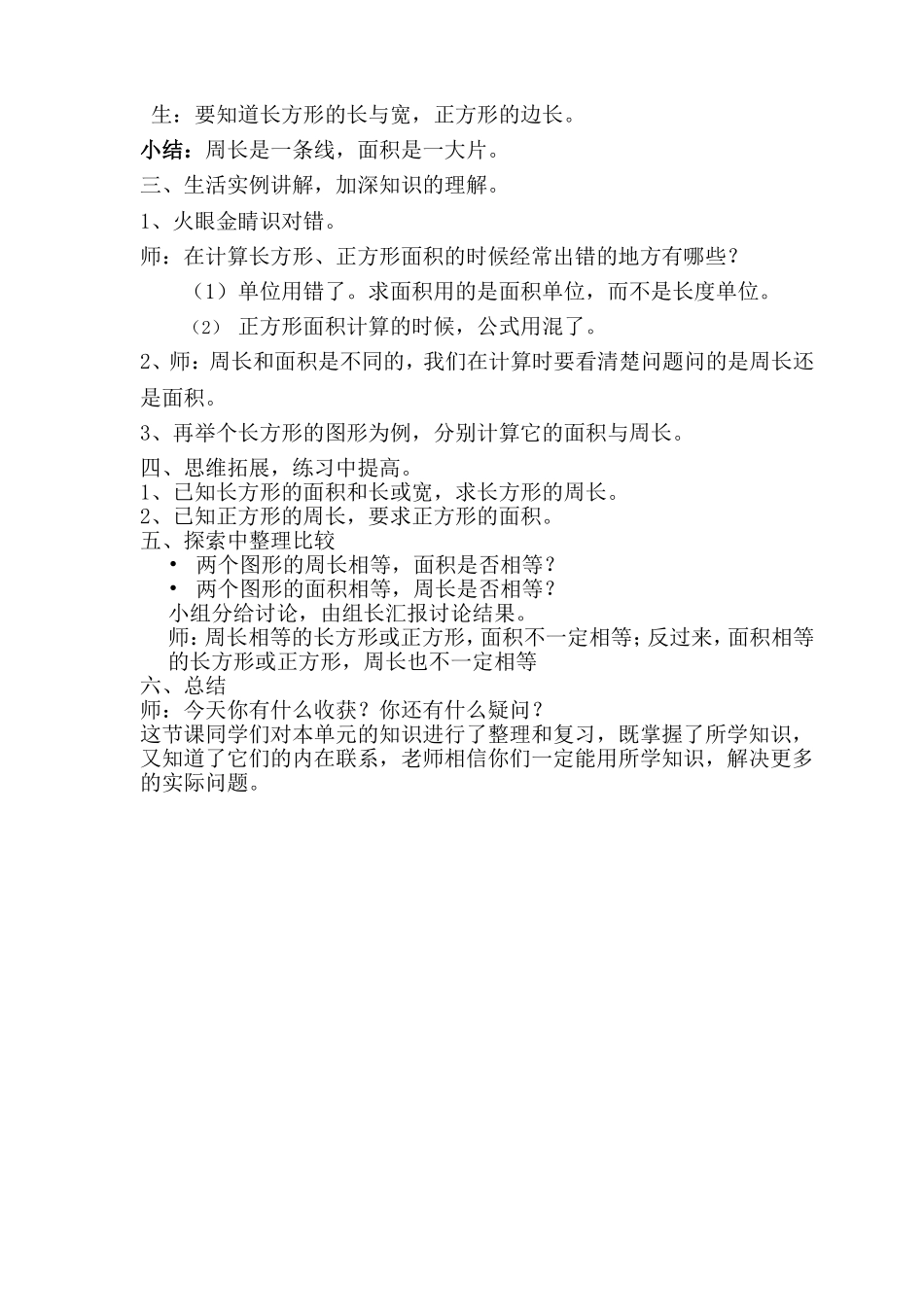 生：要知道长方形的长与宽，正方形的边长。

小结：周长是一条线，面积是一大片。

三、生活实例讲解，加深知识的理解。

1、火眼金睛识对错。

师：在计算长方形、正方形面积的时候经常出错的地方有哪些？

（1）单位用错了。求面积用的是面积单位，而不是长度单位。

（2） 正方形面积计算的时候，公式用混了。

2、师：周长和面积是不同的，我们在计算时要看清楚问题问的是周长还是面积。

3、再举个长方形的图形为例，分别计算它的面积与周长。

四、思维拓展，练习中提高。
1、已知长方形的面积和长或宽，求长方形的周长。
2、已知正方形的周长，要求正方形的面积。
五、探索中整理比较
• 两个图形的周长相等，面积是否相等？
• 两个图形的面积相等，周长是否相等？
小组分给讨论，由组长汇报讨论结果。
师：周长相等的长方形或正方形，面积不一定相等；反过来，面积相等的长方形或正方形，周长也不一定相等
六、总结
师：今天你有什么收获？你还有什么疑问？
这节课同学们对本单元的知识进行了整理和复习，既掌握了所学知识，又知道了它们的内在联系，老师相信你们一定能用所学知识，解决更多的实际问题。